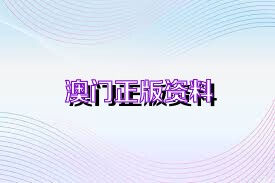 澳门正版资料